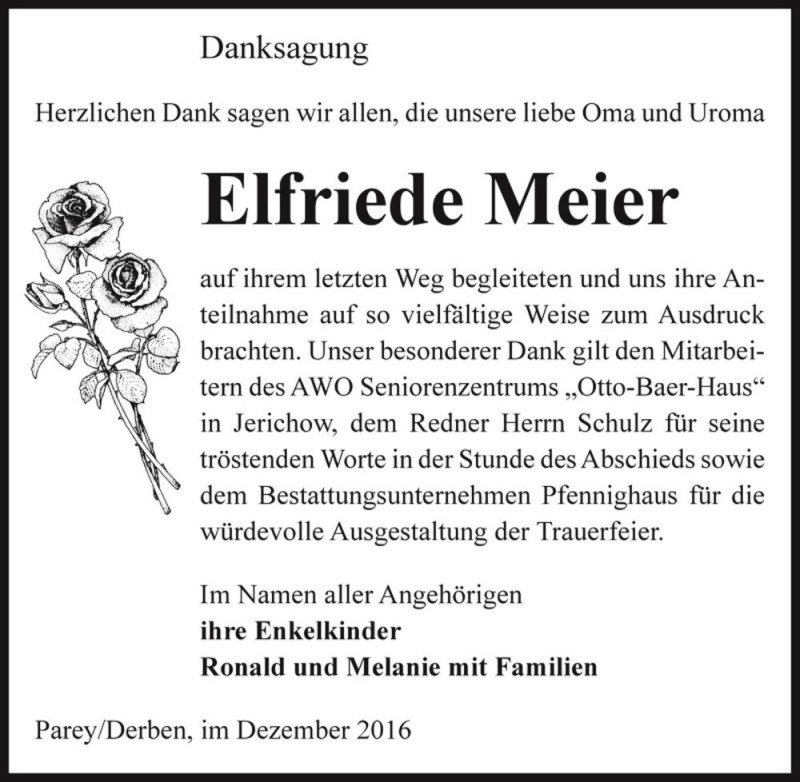 Danksagung

Herzlichen Dank sagen wir allen, die unsere liebe Oma und Uroma

Elfriede Meier

auf ihrem letzten Weg begleiteten und uns ihre Anteilnahme auf so vielfältige Weise zum Ausdruck brachten. Unser besonderer Dank gilt den Mitarbeitern des AWO Seniorenzentrums „Otto-Baer-Haus“ in Jerichow, dem Redner Herrn Schulz für seine tröstenden Worte in der Stunde des Abschieds sowie dem Bestattungsunternehmen Pfennighaus für die würdevolle Ausgestaltung der Trauerfeier.

Im Namen aller Angehörigen
ihre Enkelkinder
Ronald und Melanie mit Familien

Parey/Derben, im Dezember 2016